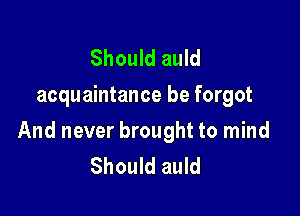 Should auld
acquaintance be forgot
And never brought to mind
Should auld